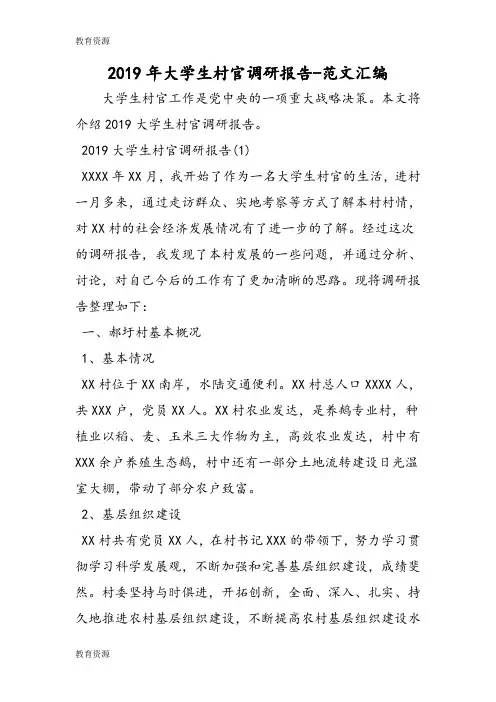 教育资源

2019年大学生村官调研报告-范文汇编

大学生村官工作是党中央的一项重大战略决策。本文将介绍2019大学生村官调研报告。

2019大学生村官调研报告(1)

XXXX年XX月，我开始了作为一名大学生村官的生活，进村一月多来，通过走访群众、实地考察等方式了解本村村情，对XX村的社会经济发展情况有了进一步的了解。经过这次的调研报告，我发现了本村发展的一些问题，并通过分析、讨论，对自己今后的工作有了更加清晰的思路。现将调研报告整理如下：

一、郝圩村基本概况

1、基本情况

XX村位于XX南岸，水陆交通便利。XX村总人口XXXX人，共XXX户，党员XX人。XX村农业发达，是养鹅专业村，种植业以稻、麦、玉米三大作物为主，高效农业发达，村中有XXX余户养殖生态鹅，村中还有一部分土地流转建设日光温室大棚，带动了部分农户致富。

2、基层组织建设

XX村共有党员XX人，在村书记XXX的带领下，努力学习贯彻学习科学发展观，不断加强和完善基层组织建设，成绩斐然。村委坚持与时俱进，开拓创新，全面、深入、扎实、持久地推进农村基层组织建设，不断提高农村基层组织建设水

教育资源